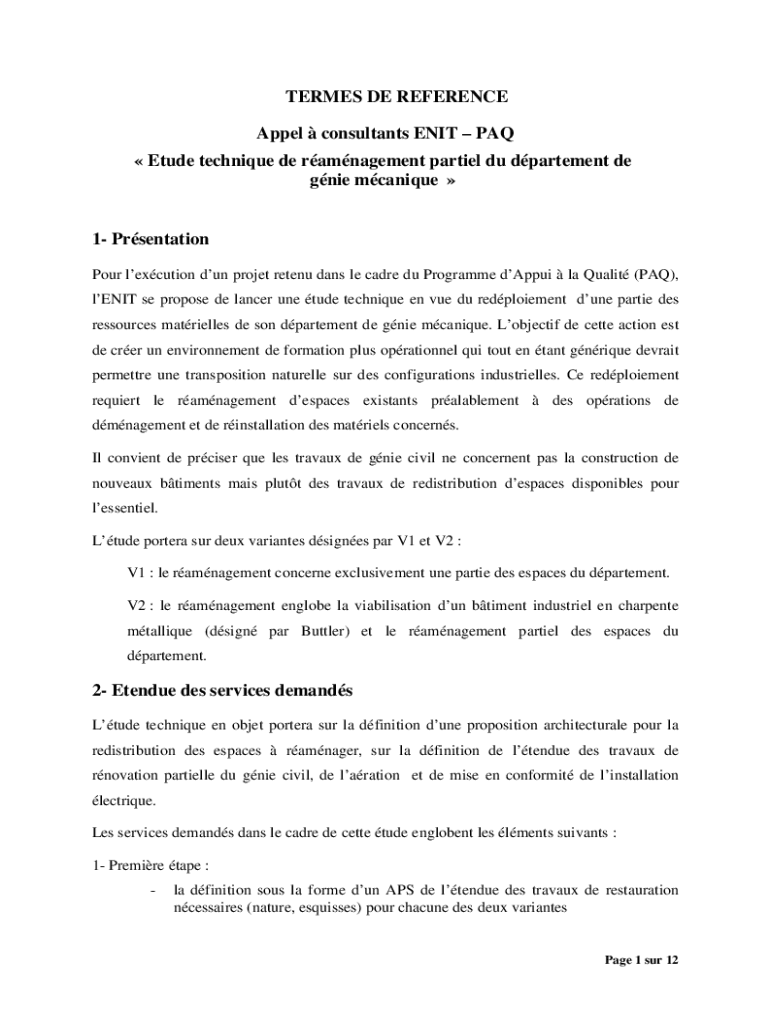 TERMES DE REFERENCE

Appel à consultants ENIT – PAQ

« Etude technique de réaménagement partiel du département de génie mécanique »

1- Présentation

Pour l'exécution d'un projet retenu dans le cadre du Programme d'Appui à la Qualité (PAQ), l'ENIT se propose de lancer une étude technique en vue du redéploiement d'une partie des ressources matérielles de son département de génie mécanique. L'objectif de cette action est de créer un environnement de formation plus opérationnel qui tout en étant générique devrait permettre une transposition naturelle sur des configurations industrielles. Ce redéploiement requiert le réaménagement d'espaces existants préalablement à des opérations de déménagement et de réinstallation des matériels concernés.

Il convient de préciser que les travaux de génie civil ne concernent pas la construction de nouveaux bâtiments mais plutôt des travaux de redistribution d'espaces disponibles pour l'essentiel.

L'étude portera sur deux variantes désignées par V1 et V2 :

V1 : le réaménagement concerne exclusivement une partie des espaces du département.

V2 : le réaménagement englobe la viabilisation d'un bâtiment industriel en charpente métallique (désigné par Buttler) et le réaménagement partiel des espaces du département.

2- Etendue des services demandés

L'étude technique en objet portera sur la définition d'une proposition architecturale pour la redistribution des espaces à réaménager, sur la définition de l'étendue des travaux de rénovation partielle du génie civil, de l'aération et de mise en conformité de l'installation électrique.

Les services demandés dans le cadre de cette étude englobent les éléments suivants :

1- Première étape :

- la définition sous la forme d'un APS de l'étendue des travaux de restauration nécessaires (nature, esquisses) pour chacune des deux variantes

Page 1 sur 12